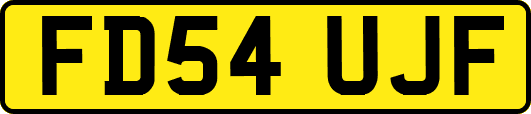 FD54 UJF